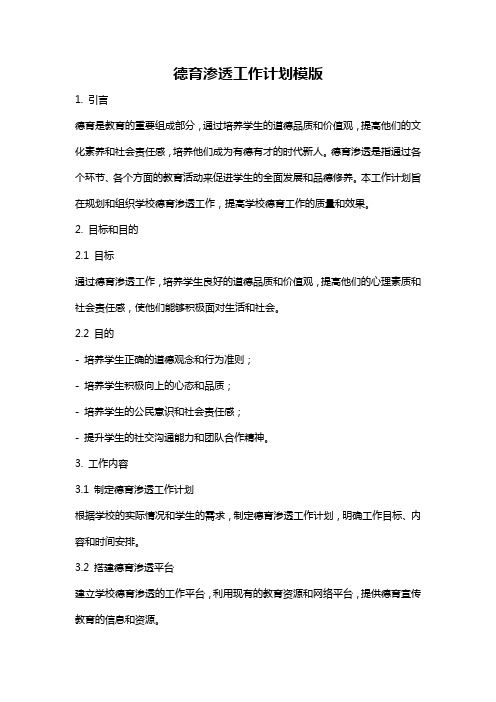 德育渗透工作计划模版

1. 引言

德育是教育的重要组成部分，通过培养学生的道德品质和价值观，提高他们的文化素养和社会责任感，培养他们成为有德有才的时代新人。德育渗透是指通过各个环节、各个方面的教育活动来促进学生的全面发展和品德修养。本工作计划旨在规划和组织学校德育渗透工作，提高学校德育工作的质量和效果。

2. 目标和目的

2.1 目标

通过德育渗透工作，培养学生良好的道德品质和价值观，提高他们的心理素质和社会责任感，使他们能够积极面对生活和社会。

2.2 目的

- 培养学生正确的道德观念和行为准则；

- 培养学生积极向上的心态和品质；

- 培养学生的公民意识和社会责任感；

- 提升学生的社交沟通能力和团队合作精神。

3. 工作内容

3.1 制定德育渗透工作计划

根据学校的实际情况和学生的需求，制定德育渗透工作计划，明确工作目标、内容和时间安排。

3.2 搭建德育渗透平台

建立学校德育渗透的工作平台，利用现有的教育资源和网络平台，提供德育宣传教育的信息和资源。